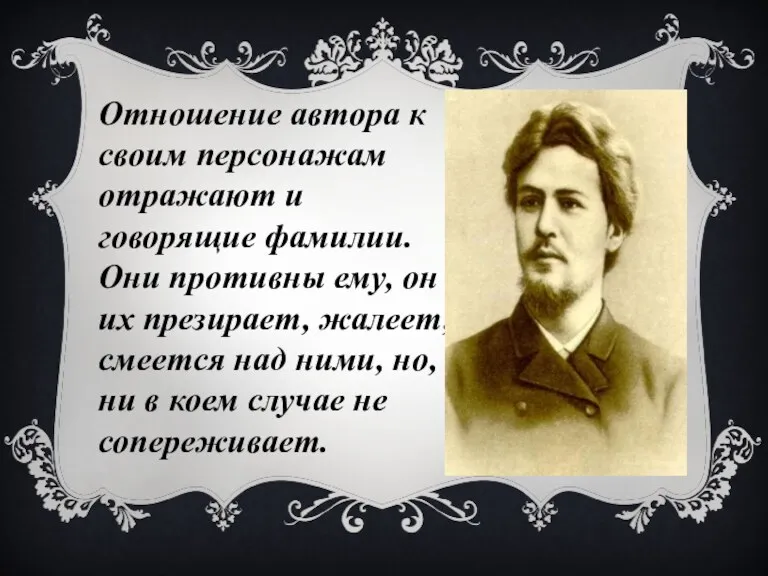 Отношение автора к своим персонажам отражают и говорящие фамилии. Они противны ему, он их презирает, жалеет, смеется над ними, но, ни в коем случае не сопереживает.